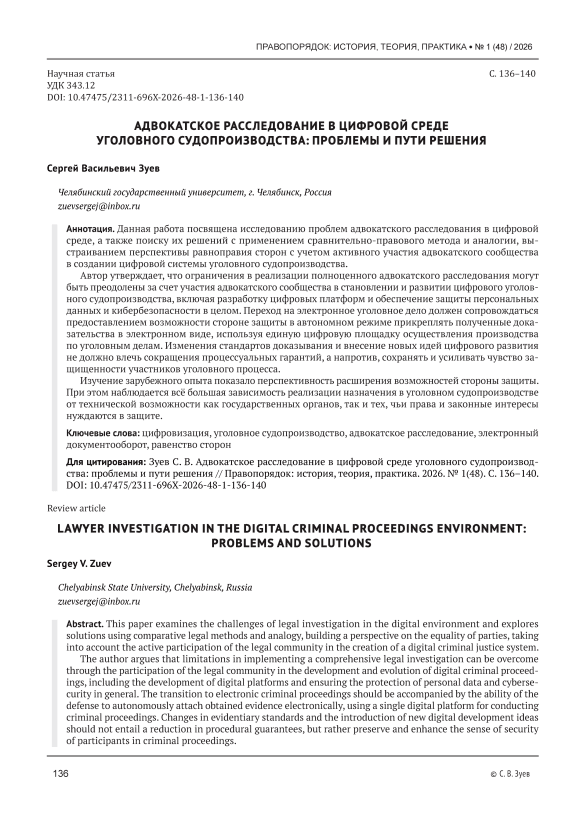 ПРАВОПОРЯДОК: ИСТОРИЯ, ТЕОРИЯ, ПРАКТИКА • № 1 (48) / 2026

Научная статья
УДК 343.12
DOI: 10.47475/2311-696X-2026-48-1-136-140

С. 136–140

АДВОКАТСКОЕ РАССЛЕДОВАНИЕ В ЦИФРОВОЙ СРЕДЕ УГОЛОВНОГО СУДОПРОИЗВОДСТВА: ПРОБЛЕМЫ И ПУТИ РЕШЕНИЯ

Сергей Васильевич Зуев

Челябинский государственный университет, г. Челябинск, Россия
zuevsergej@inbox.ru

Аннотация. Данная работа посвящена исследованию проблем адвокатского расследования в цифровой среде, а также поиску их решений с применением сравнительно-правового метода и аналогии, выстраиванием перспективы равноправия сторон с учетом активного участия адвокатского сообщества в создании цифровой системы уголовного судопроизводства.

Автор утверждает, что ограничения в реализации полноценного адвокатского расследования могут быть преодолены за счет участия адвокатского сообщества в становлении и развитии цифрового уголовного судопроизводства, включая разработку цифровых платформ и обеспечение защиты персональных данных и кибербезопасности в целом. Переход на электронное уголовное дело должен сопровождаться предоставлением возможности стороне защиты в автономном режиме прикреплять полученные доказательства в электронном виде, используя единую цифровую площадку осуществления производства по уголовным делам. Изменения стандартов доказывания и внесение новых идей цифрового развития не должно влечь сокращения процессуальных гарантий, а напротив, сохранять и усиливать чувство защищенности участников уголовного процесса.

Изучение зарубежного опыта показало перспективность расширения возможностей стороны защиты. При этом наблюдается всё большая зависимость реализации назначения в уголовном судопроизводстве от технической возможности как государственных органов, так и тех, чьи права и законные интересы нуждаются в защите.

Ключевые слова: цифровизация, уголовное судопроизводство, адвокатское расследование, электронный документооборот, равенство сторон

Для цитирования: Зуев С. В. Адвокатское расследование в цифровой среде уголовного судопроизводства: проблемы и пути решения // Правопорядок: история, теория, практика. 2026. № 1(48). С. 136–140. DOI: 10.47475/2311-696X-2026-48-1-136-140

Review article

LAWYER INVESTIGATION IN THE DIGITAL CRIMINAL PROCEEDINGS ENVIRONMENT: PROBLEMS AND SOLUTIONS

Sergey V. Zuev

Chelyabinsk State University, Chelyabinsk, Russia
zuevsergej@inbox.ru

Abstract. This paper examines the challenges of legal investigation in the digital environment and explores solutions using comparative legal methods and analogy, building a perspective on the equality of parties, taking into account the active participation of the legal community in the creation of a digital criminal justice system.

The author argues that limitations in implementing a comprehensive legal investigation can be overcome through the participation of the legal community in the development and evolution of digital criminal proceedings, including the development of digital platforms and ensuring the protection of personal data and cybersecurity in general. The transition to electronic criminal proceedings should be accompanied by the ability of the defense to autonomously attach obtained evidence electronically, using a single digital platform for conducting criminal proceedings. Changes in evidentiary standards and the introduction of new digital development ideas should not entail a reduction in procedural guarantees, but rather preserve and enhance the sense of security of participants in criminal proceedings.

136

© С. В. Зуев